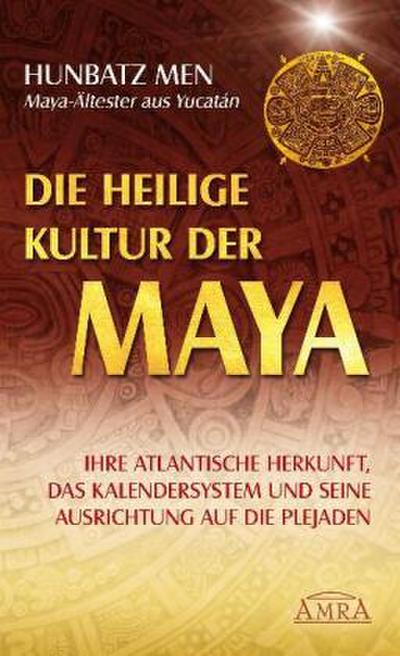 HUNBATZ MEN
Maya-Ältester aus Yucatán

DIE HEILIGE KULTUR DER MAYA

IHRE ATLANTISCHE HERKUNFT, DAS KALENDERSYSTEM UND SEINE AUSRICHTUNG AUF DIE PLEJADEN

AMRA